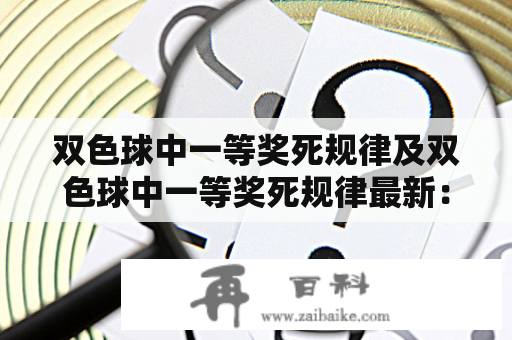 双色球中一等奖死规律及双色球中一等奖死规律最新：

再 百科
www.zaibaike.com